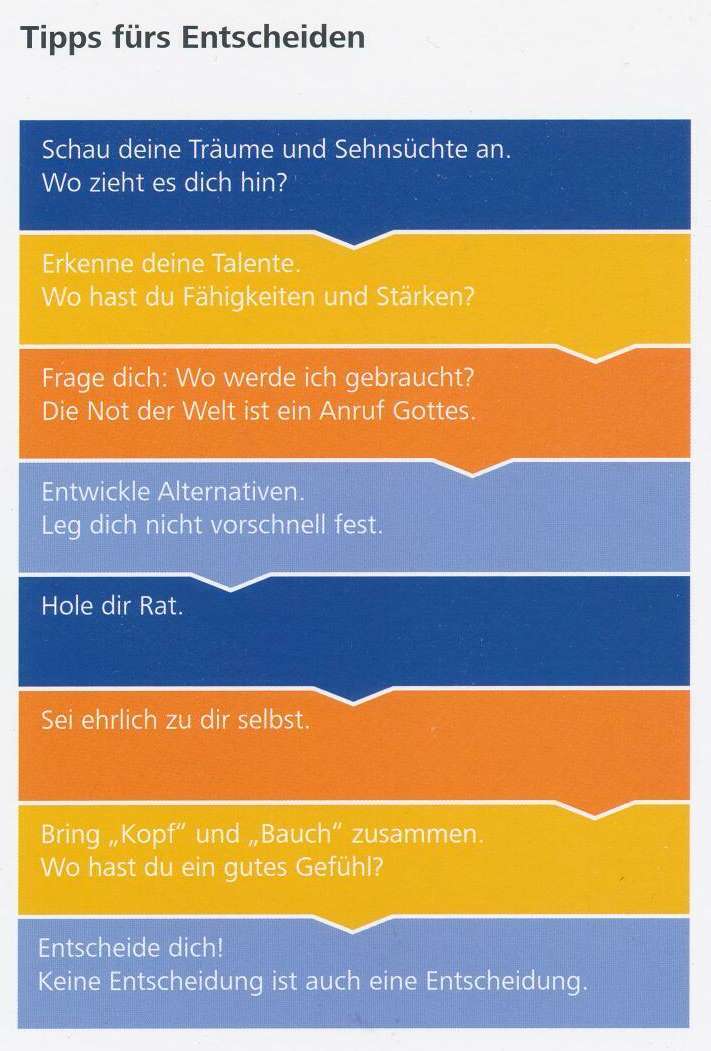 Tipps fürs Entscheiden

Schau deine Träume und Sehnsüchte an.
Wo zieht es dich hin?

Erkenne deine Talente.
Wo hast du Fähigkeiten und Stärken?

Frage dich: Wo werde ich gebraucht?
Die Not der Welt ist ein Anruf Gottes.

Entwickle Alternativen.
Leg dich nicht vorschnell fest.

Hole dir Rat.

Sei ehrlich zu dir selbst.

Bring „Kopf" und „Bauch" zusammen.
Wo hast du ein gutes Gefühl?

Entscheide dich!
Keine Entscheidung ist auch eine Entscheidung.